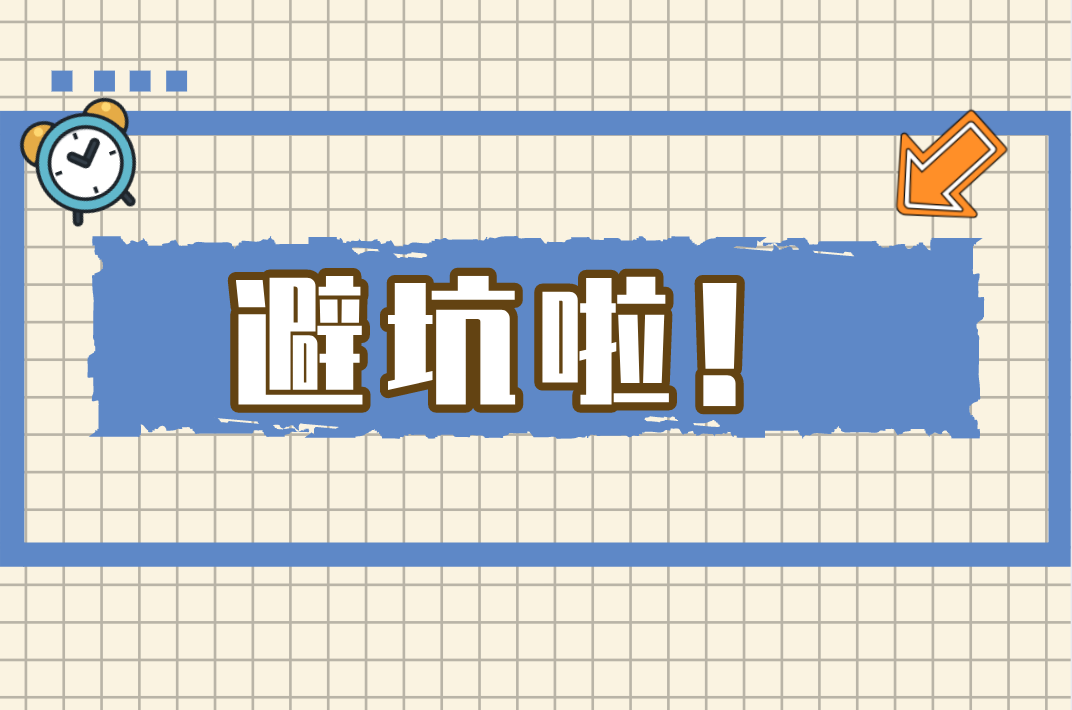 避坑啦！